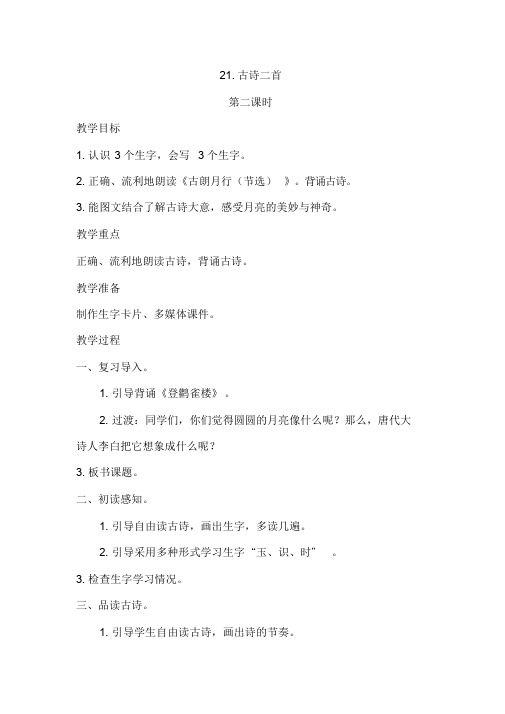 21. 古诗二首

第二课时

教学目标

1. 认识 3 个生字，会写 3 个生字。

2. 正确、流利地朗读《古朗月行（节选）》。背诵古诗。

3. 能图文结合了解古诗大意，感受月亮的美妙与神奇。

教学重点

正确、流利地朗读古诗，背诵古诗。

教学准备

制作生字卡片、多媒体课件。

教学过程

一、复习导入。

1. 引导背诵《登鹳雀楼》。

2. 过渡：同学们，你们觉得圆圆的月亮像什么呢？那么，唐代大诗人李白把它想象成什么呢？

3. 板书课题。

二、初读感知。

1. 引导自由读古诗，画出生字，多读几遍。

2. 引导采用多种形式学习生字“玉、识、时”。

3. 检查生字学习情况。

三、品读古诗。

1. 引导学生自由读古诗，画出诗的节奏。